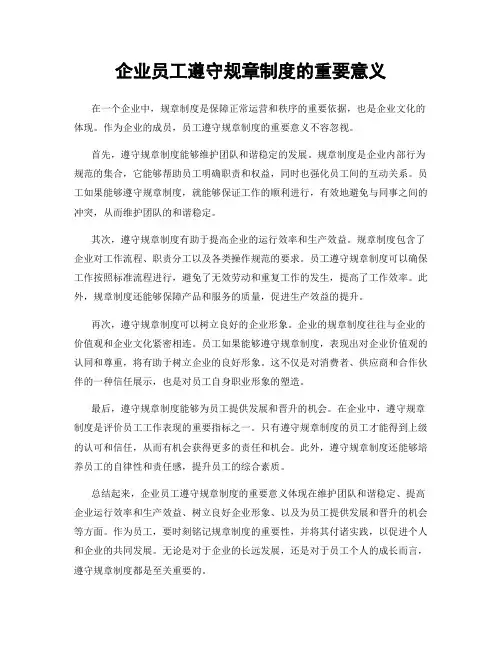 企业员工遵守规章制度的重要意义

在一个企业中，规章制度是保障正常运营和秩序的重要依据，也是企业文化的体现。作为企业的成员，员工遵守规章制度的重要意义不容忽视。

首先，遵守规章制度能够维护团队和谐稳定的发展。规章制度是企业内部行为规范的集合，它能够帮助员工明确职责和权益，同时也强化员工间的互动关系。员工如果能够遵守规章制度，就能够保证工作的顺利进行，有效地避免与同事之间的冲突，从而维护团队的和谐稳定。

其次，遵守规章制度有助于提高企业的运行效率和生产效益。规章制度包含了企业对工作流程、职责分工以及各类操作规范的要求。员工遵守规章制度可以确保工作按照标准流程进行，避免了无效劳动和重复工作的发生，提高了工作效率。此外，规章制度还能够保障产品和服务的质量，促进生产效益的提升。

再次，遵守规章制度可以树立良好的企业形象。企业的规章制度往往与企业的价值观和企业文化紧密相连。员工如果能够遵守规章制度，表现出对企业价值观的认同和尊重，将有助于树立企业的良好形象。这不仅是对消费者、供应商和合作伙伴的一种信任展示，也是对员工自身职业形象的塑造。

最后，遵守规章制度能够为员工提供发展和晋升的机会。在企业中，遵守规章制度是评价员工工作表现的重要指标之一。只有遵守规章制度的员工才能得到上级的认可和信任，从而有机会获得更多的责任和机会。此外，遵守规章制度还能够培养员工的自律性和责任感，提升员工的综合素质。

总结起来，企业员工遵守规章制度的重要意义体现在维护团队和谐稳定、提高企业运行效率和生产效益、树立良好企业形象、以及为员工提供发展和晋升的机会等方面。作为员工，要时刻铭记规章制度的重要性，并将其付诸实践，以促进个人和企业的共同发展。无论是对于企业的长远发展，还是对于员工个人的成长而言，遵守规章制度都是至关重要的。